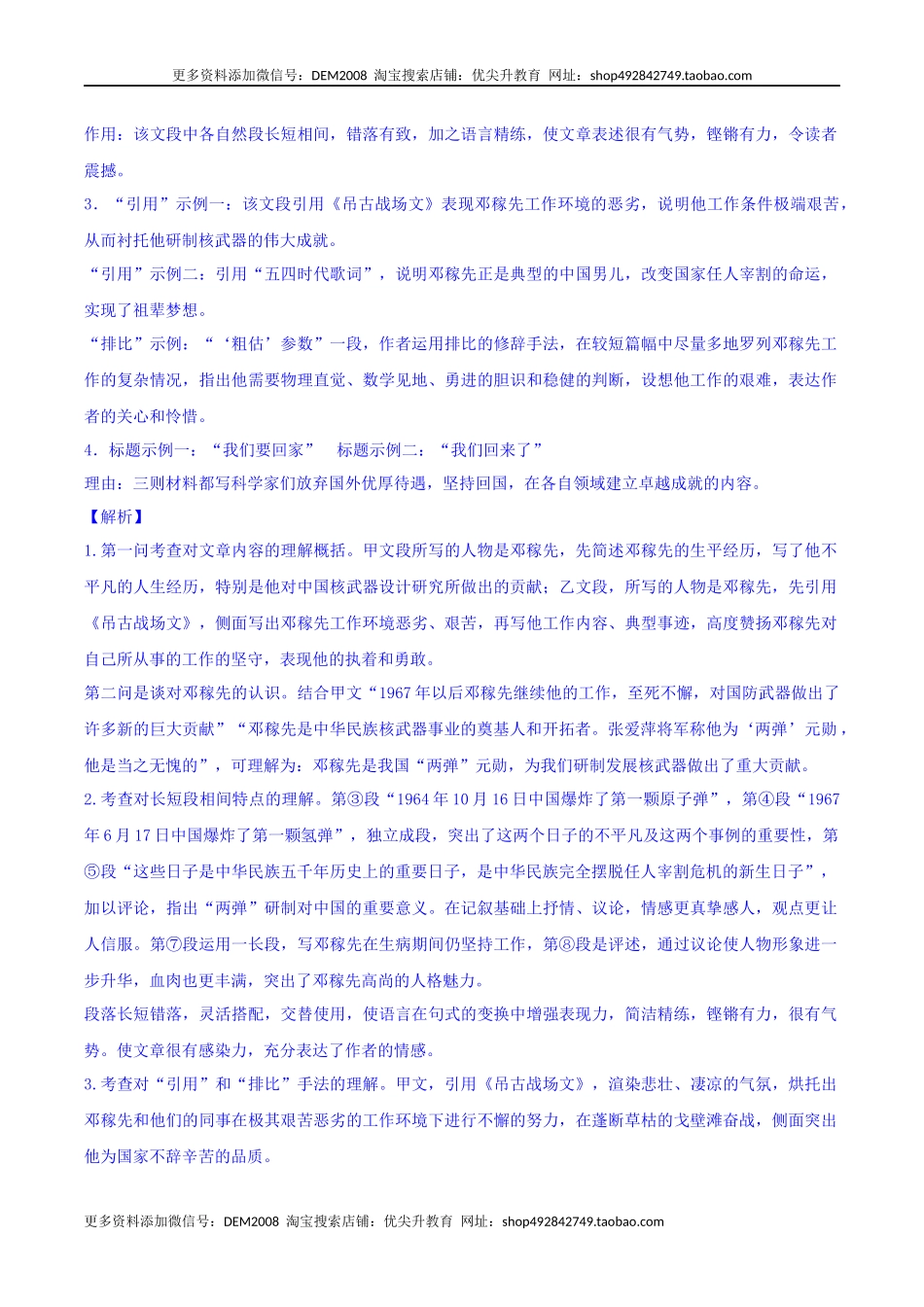 更多资料添加微信号：DEM2008 淘宝搜索店铺：优尖升教育 网址：shop492842749.taobao.com

作用：该文段中各自然段长短相间，错落有致，加之语言精练，使文章表述很有气势，铿锵有力，令读者震撼。

3．“引用”示例一：该文段引用《吊古战场文》表现邓稼先工作环境的恶劣，说明他工作条件极端艰苦，从而衬托他研制核武器的伟大成就。

“引用”示例二：引用“五四时代歌词”，说明邓稼先正是典型的中国男儿，改变国家任人宰割的命运，实现了祖辈梦想。

“排比”示例：“‘粗估’参数”一段，作者运用排比的修辞手法，在较短篇幅中尽量多地罗列邓稼先工作的复杂情况，指出他需要物理直觉、数学见地、勇进的胆识和稳健的判断，设想他工作的艰难，表达作者的关心和怜惜。

4．标题示例一：“我们要回家”　标题示例二：“我们回来了”

理由：三则材料都写科学家们放弃国外优厚待遇，坚持回国，在各自领域建立卓越成就的内容。

【解析】

1.第一问考查对文章内容的理解概括。甲文段所写的人物是邓稼先，先简述邓稼先的生平经历，写了他不平凡的人生经历，特别是他对中国核武器设计研究所做出的贡献；乙文段，所写的人物是邓稼先，先引用《吊古战场文》，侧面写出邓稼先工作环境恶劣、艰苦，再写他工作内容、典型事迹，高度赞扬邓稼先对自己所从事的工作的坚守，表现他的执着和勇敢。

第二问是谈对邓稼先的认识。结合甲文“1967年以后邓稼先继续他的工作，至死不懈，对国防武器做出了许多新的巨大贡献”“邓稼先是中华民族核武器事业的奠基人和开拓者。张爱萍将军称他为‘两弹’元勋，他是当之无愧的”，可理解为：邓稼先是我国“两弹”元勋，为我们研制发展核武器做出了重大贡献。

2.考查对长短段相间特点的理解。第③段“1964年10月16日中国爆炸了第一颗原子弹”，第④段“1967年6月17日中国爆炸了第一颗氢弹”，独立成段，突出了这两个日子的不平凡及这两个事例的重要性，第⑤段“这些日子是中华民族五千年历史上的重要日子，是中华民族完全摆脱任人宰割危机的新生日子”，加以评论，指出“两弹”研制对中国的重要意义。在记叙基础上抒情、议论，情感更真挚感人，观点更让人信服。第⑦段运用一长段，写邓稼先在生病期间仍坚持工作，第⑧段是评述，通过议论使人物形象进一步升华，血肉也更丰满，突出了邓稼先高尚的人格魅力。

段落长短错落，灵活搭配，交替使用，使语言在句式的变换中增强表现力，简洁精练，铿锵有力，很有气势。使文章很有感染力，充分表达了作者的情感。

3.考查对“引用”和“排比”手法的理解。甲文，引用《吊古战场文》，渲染悲壮、凄凉的气氛，烘托出邓稼先和他们的同事在极其艰苦恶劣的工作环境下进行不懈的努力，在蓬断草枯的戈壁滩奋战，侧面突出他为国家不辞辛苦的品质。

更多资料添加微信号：DEM2008 淘宝搜索店铺：优尖升教育 网址：shop492842749.taobao.com